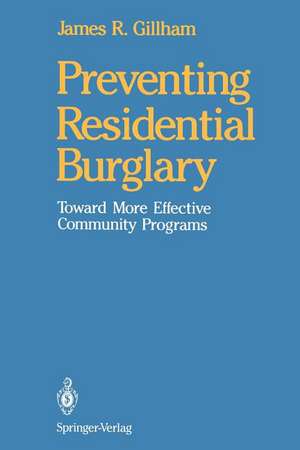 James R. Gillham

Preventing Residential Burglary

Toward More Effective Community Programs

Springer-Verlag